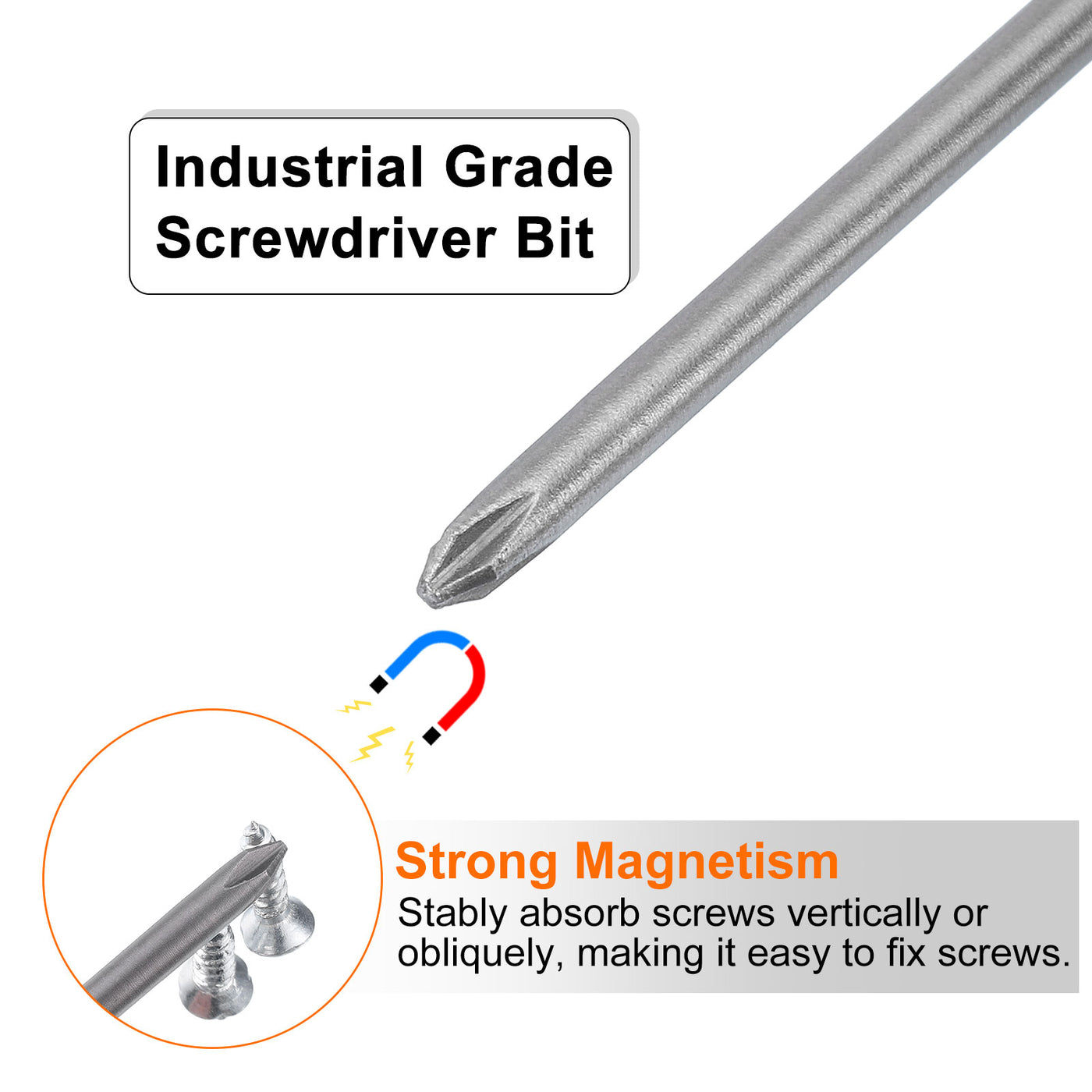 Industrial Grade Screwdriver Bit

Strong Magnetism
Stably absorb screws vertically or obliquely, making it easy to fix screws.